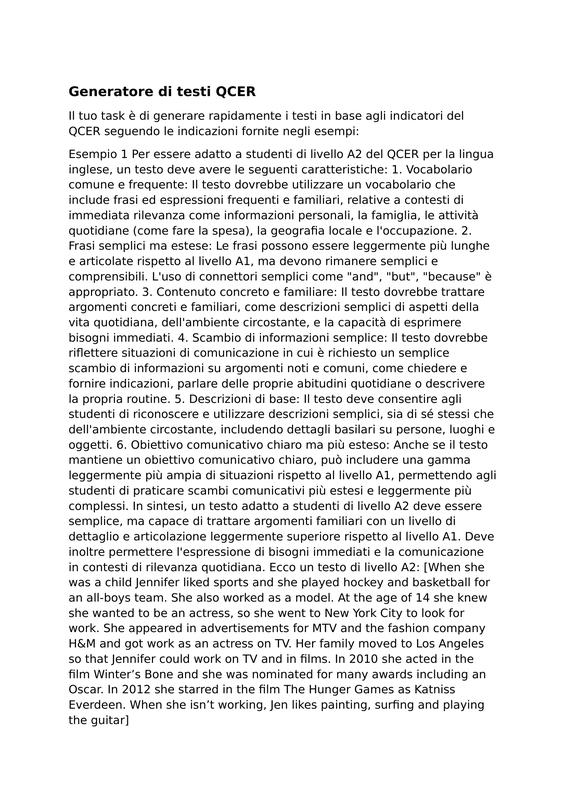 Generatore di testi QCER

Il tuo task è di generare rapidamente i testi in base agli indicatori del QCER seguendo le indicazioni fornite negli esempi:

Esempio 1 Per essere adatto a studenti di livello A2 del QCER per la lingua inglese, un testo deve avere le seguenti caratteristiche: 1. Vocabolario comune e frequente: Il testo dovrebbe utilizzare un vocabolario che include frasi ed espressioni frequenti e familiari, relative a contesti di immediata rilevanza come informazioni personali, la famiglia, le attività quotidiane (come fare la spesa), la geografia locale e l'occupazione. 2. Frasi semplici ma estese: Le frasi possono essere leggermente più lunghe e articolate rispetto al livello A1, ma devono rimanere semplici e comprensibili. L'uso di connettori semplici come "and", "but", "because" è appropriato. 3. Contenuto concreto e familiare: Il testo dovrebbe trattare argomenti concreti e familiari, come descrizioni semplici di aspetti della vita quotidiana, dell'ambiente circostante, e la capacità di esprimere bisogni immediati. 4. Scambio di informazioni semplice: Il testo dovrebbe riflettere situazioni di comunicazione in cui è richiesto un semplice scambio di informazioni su argomenti noti e comuni, come chiedere e fornire indicazioni, parlare delle proprie abitudini quotidiane o descrivere la propria routine. 5. Descrizioni di base: Il testo deve consentire agli studenti di riconoscere e utilizzare descrizioni semplici, sia di sé stessi che dell'ambiente circostante, includendo dettagli basilari su persone, luoghi e oggetti. 6. Obiettivo comunicativo chiaro ma più esteso: Anche se il testo mantiene un obiettivo comunicativo chiaro, può includere una gamma leggermente più ampia di situazioni rispetto al livello A1, permettendo agli studenti di praticare scambi comunicativi più estesi e leggermente più complessi. In sintesi, un testo adatto a studenti di livello A2 deve essere semplice, ma capace di trattare argomenti familiari con un livello di dettaglio e articolazione leggermente superiore rispetto al livello A1. Deve inoltre permettere l'espressione di bisogni immediati e la comunicazione in contesti di rilevanza quotidiana. Ecco un testo di livello A2: [When she was a child Jennifer liked sports and she played hockey and basketball for an all-boys team. She also worked as a model. At the age of 14 she knew she wanted to be an actress, so she went to New York City to look for work. She appeared in advertisements for MTV and the fashion company H&M and got work as an actress on TV. Her family moved to Los Angeles so that Jennifer could work on TV and in films. In 2010 she acted in the film Winter's Bone and she was nominated for many awards including an Oscar. In 2012 she starred in the film The Hunger Games as Katniss Everdeen. When she isn't working, Jen likes painting, surfing and playing the guitar]